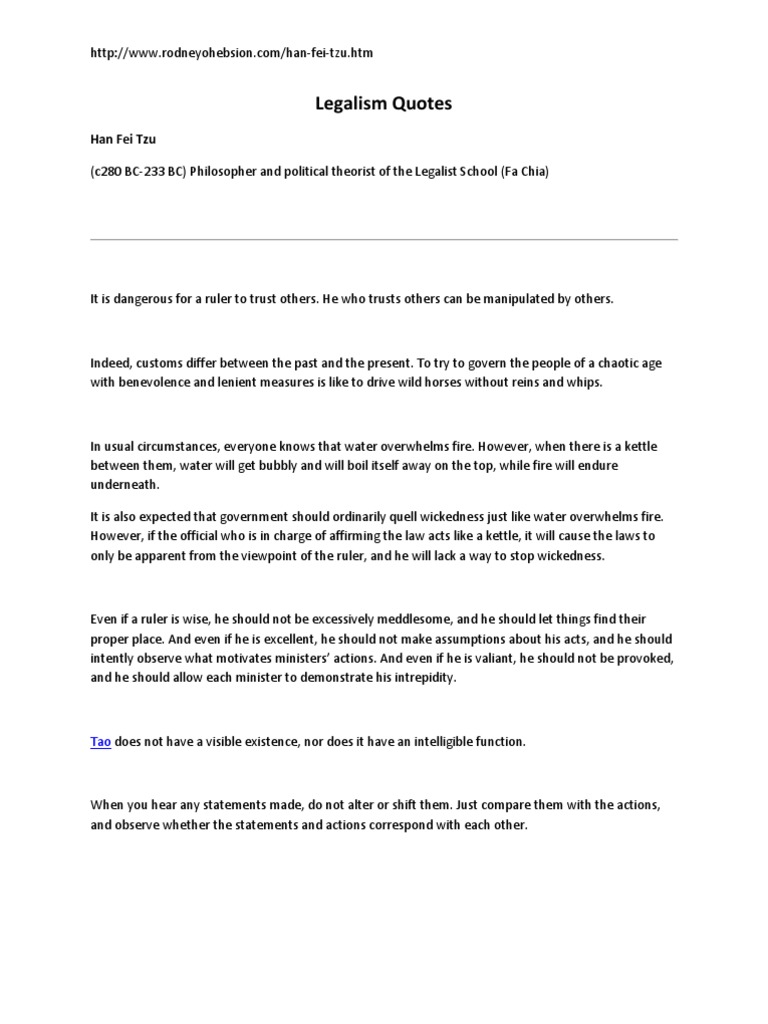 http://www.rodneyohebsion.com/han-fei-tzu.htm

Legalism Quotes

Han Fei Tzu

(c280 BC-233 BC) Philosopher and political theorist of the Legalist School (Fa Chia)

It is dangerous for a ruler to trust others. He who trusts others can be manipulated by others.

Indeed, customs differ between the past and the present. To try to govern the people of a chaotic age with benevolence and lenient measures is like to drive wild horses without reins and whips.

In usual circumstances, everyone knows that water overwhelms fire. However, when there is a kettle between them, water will get bubbly and will boil itself away on the top, while fire will endure underneath.

It is also expected that government should ordinarily quell wickedness just like water overwhelms fire. However, if the official who is in charge of affirming the law acts like a kettle, it will cause the laws to only be apparent from the viewpoint of the ruler, and he will lack a way to stop wickedness.

Even if a ruler is wise, he should not be excessively meddlesome, and he should let things find their proper place. And even if he is excellent, he should not make assumptions about his acts, and he should intently observe what motivates ministers' actions. And even if he is valiant, he should not be provoked, and he should allow each minister to demonstrate his intrepidity.

Tao does not have a visible existence, nor does it have an intelligible function.

When you hear any statements made, do not alter or shift them. Just compare them with the actions, and observe whether the statements and actions correspond with each other.